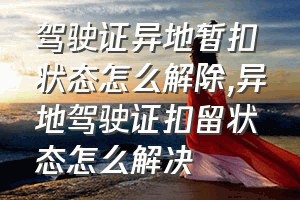 驾驶证异地暂扣状态怎么解除,异地驾驶证扣留状态怎么解决